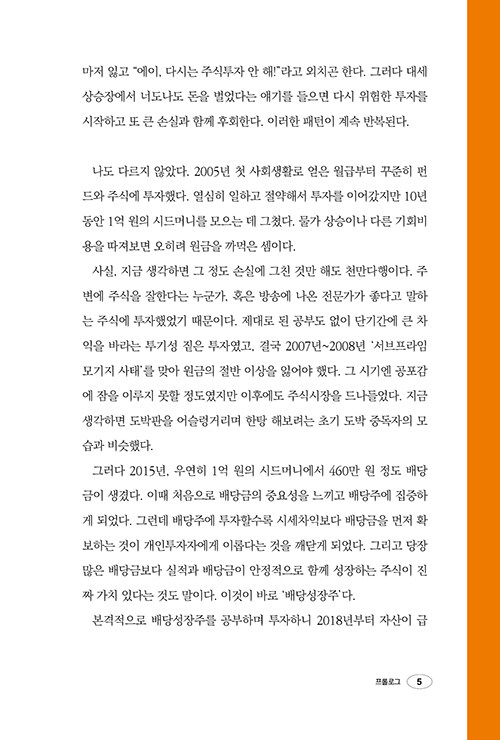 마저 잃고 "에이, 다시는 주식투자 안 해!"라고 외치곤 한다. 그러다 대세 상승장에서 너도나도 돈을 벌었다는 얘기를 들으면 다시 위험한 투자를 시작하고 또 큰 손실과 함께 후회한다. 이러한 패턴이 계속 반복된다.

나도 다르지 않았다. 2005년 첫 사회생활로 얻은 월급부터 꾸준히 펀드와 주식에 투자했다. 열심히 일하고 절약해서 투자를 이어갔지만 10년 동안 1억 원의 시드머니를 모으는 데 그쳤다. 물가 상승이나 다른 기회비용을 따져보면 오히려 원금을 까먹은 셈이다.

사실, 지금 생각하면 그 정도 손실에 그친 것만 해도 천만다행이다. 주변에 주식을 잘한다는 누군가, 혹은 방송에 나온 전문가가 좋다고 말하는 주식에 투자했었기 때문이다. 제대로 된 공부도 없이 단기간에 큰 차익을 바라는 투기성 짙은 투자였고, 결국 2007년~2008년 '서브프라임 모기지 사태'를 맞아 원금의 절반 이상을 잃어야 했다. 그 시기엔 공포감에 잠을 이루지 못할 정도였지만 이후에도 주식시장을 드나들었다. 지금 생각하면 도박판을 어슬렁거리며 한탕 해보려는 초기 도박 중독자의 모습과 비슷했다.

그러다 2015년, 우연히 1억 원의 시드머니에서 460만 원 정도 배당금이 생겼다. 이때 처음으로 배당금의 중요성을 느끼고 배당주에 집중하게 되었다. 그런데 배당주에 투자할수록 시세차익보다 배당금을 먼저 확보하는 것이 개인투자자에게 이롭다는 것을 깨닫게 되었다. 그리고 당장 많은 배당금보다 실적과 배당금이 안정적으로 함께 성장하는 주식이 진짜 가치 있다는 것도 말이다. 이것이 바로 '배당성장주'다.

본격적으로 배당성장주를 공부하며 투자하니 2018년부터 자산이 급

프롤로그 5